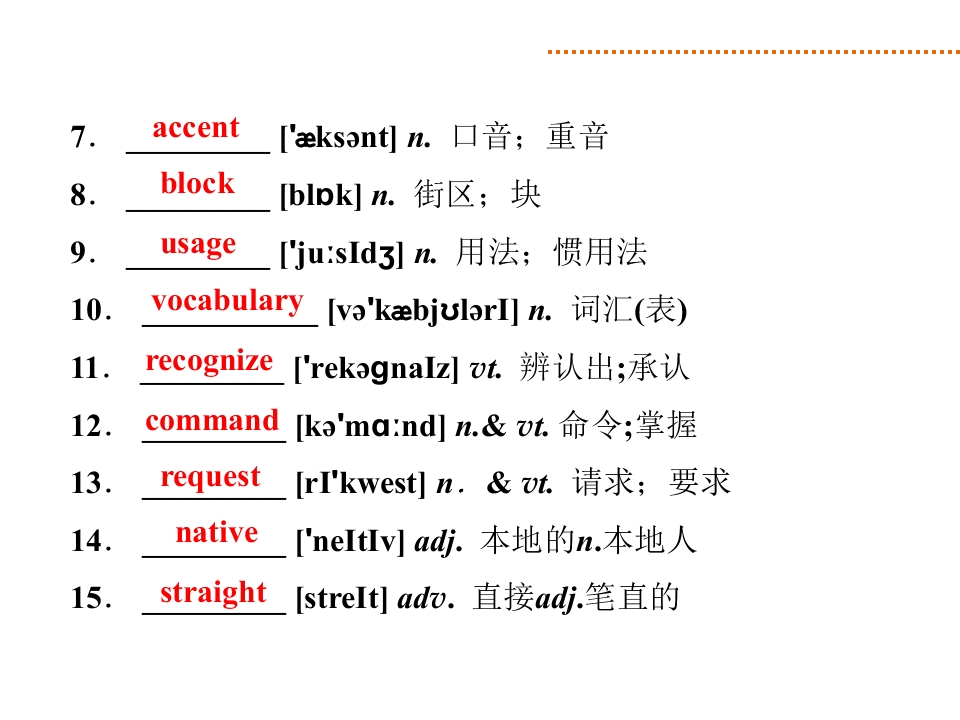 7. accent ['æksənt] n. 口音；重音

8. block [blɒk] n. 街区；块

9. usage ['juːsIdʒ] n. 用法；惯用法

10. vocabulary [və'kæbjʊlərI] n. 词汇(表)

11. recognize ['rekəɡnaIz] vt. 辨认出;承认

12. command [kə'mɑːnd] n.& vt. 命令;掌握

13. request [rI'kwest] n. & vt. 请求；要求

14. native ['neItIv] adj. 本地的n.本地人

15. straight [streIt] adv. 直接adj.笔直的